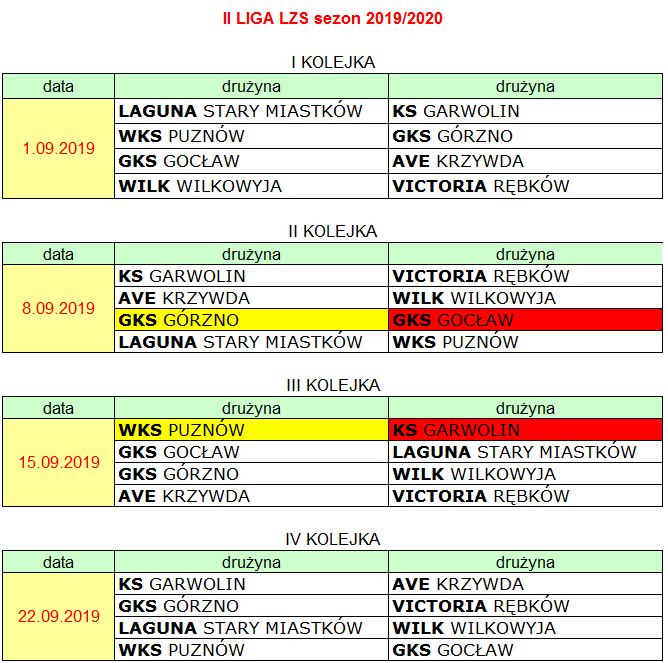 II LIGA LZS sezon 2019/2020

I KOLEJKA

| data | drużyna | drużyna |
|---|---|---|
| 1.09.2019 | LAGUNA STARY MIASTKÓW | KS GARWOLIN |
| | WKS PUZNÓW | GKS GÓRZNO |
| | GKS GOCŁAW | AVE KRZYWDA |
| | WILK WILKOWYJA | VICTORIA RĘBKÓW |

II KOLEJKA

| data | drużyna | drużyna |
|---|---|---|
| 8.09.2019 | KS GARWOLIN | VICTORIA RĘBKÓW |
| | AVE KRZYWDA | WILK WILKOWYJA |
| | GKS GÓRZNO | GKS GOCŁAW |
| | LAGUNA STARY MIASTKÓW | WKS PUZNÓW |

III KOLEJKA

| data | drużyna | drużyna |
|---|---|---|
| 15.09.2019 | WKS PUZNÓW | KS GARWOLIN |
| | GKS GOCŁAW | LAGUNA STARY MIASTKÓW |
| | GKS GÓRZNO | WILK WILKOWYJA |
| | AVE KRZYWDA | VICTORIA RĘBKÓW |

IV KOLEJKA

| data | drużyna | drużyna |
|---|---|---|
| 22.09.2019 | KS GARWOLIN | AVE KRZYWDA |
| | GKS GÓRZNO | VICTORIA RĘBKÓW |
| | LAGUNA STARY MIASTKÓW | WILK WILKOWYJA |
| | WKS PUZNÓW | GKS GOCŁAW |